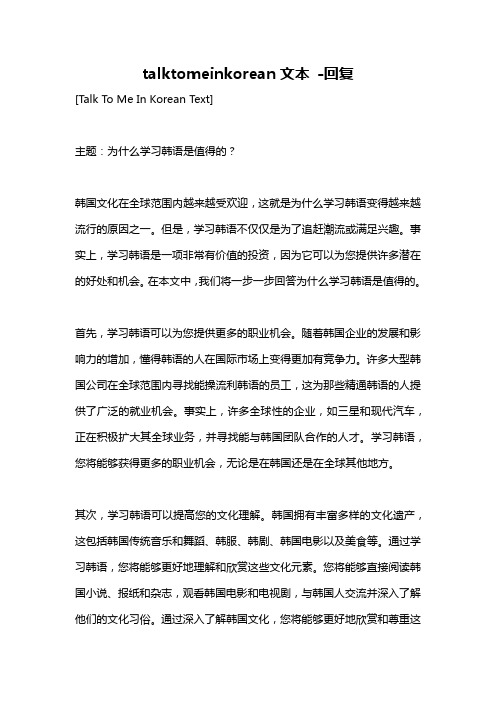 talktomeinkorean 文本 -回复

[Talk To Me In Korean Text]

主题：为什么学习韩语是值得的？

韩国文化在全球范围内越来越受欢迎，这就是为什么学习韩语变得越来越流行的原因之一。但是，学习韩语不仅仅是为了追赶潮流或满足兴趣。事实上，学习韩语是一项非常有价值的投资，因为它可以为您提供许多潜在的好处和机会。在本文中，我们将一步一步回答为什么学习韩语是值得的。

首先，学习韩语可以为您提供更多的职业机会。随着韩国企业的发展和影响力的增加，懂得韩语的人在国际市场上变得更加有竞争力。许多大型韩国公司在全球范围内寻找能操流利韩语的员工，这为那些精通韩语的人提供了广泛的就业机会。事实上，许多全球性的企业，如三星和现代汽车，正在积极扩大其全球业务，并寻找能与韩国团队合作的人才。学习韩语，您将能够获得更多的职业机会，无论是在韩国还是在全球其他地方。

其次，学习韩语可以提高您的文化理解。韩国拥有丰富多样的文化遗产，这包括韩国传统音乐和舞蹈、韩服、韩剧、韩国电影以及美食等。通过学习韩语，您将能够更好地理解和欣赏这些文化元素。您将能够直接阅读韩国小说、报纸和杂志，观看韩国电影和电视剧，与韩国人交流并深入了解他们的文化习俗。通过深入了解韩国文化，您将能够更好地欣赏和尊重这